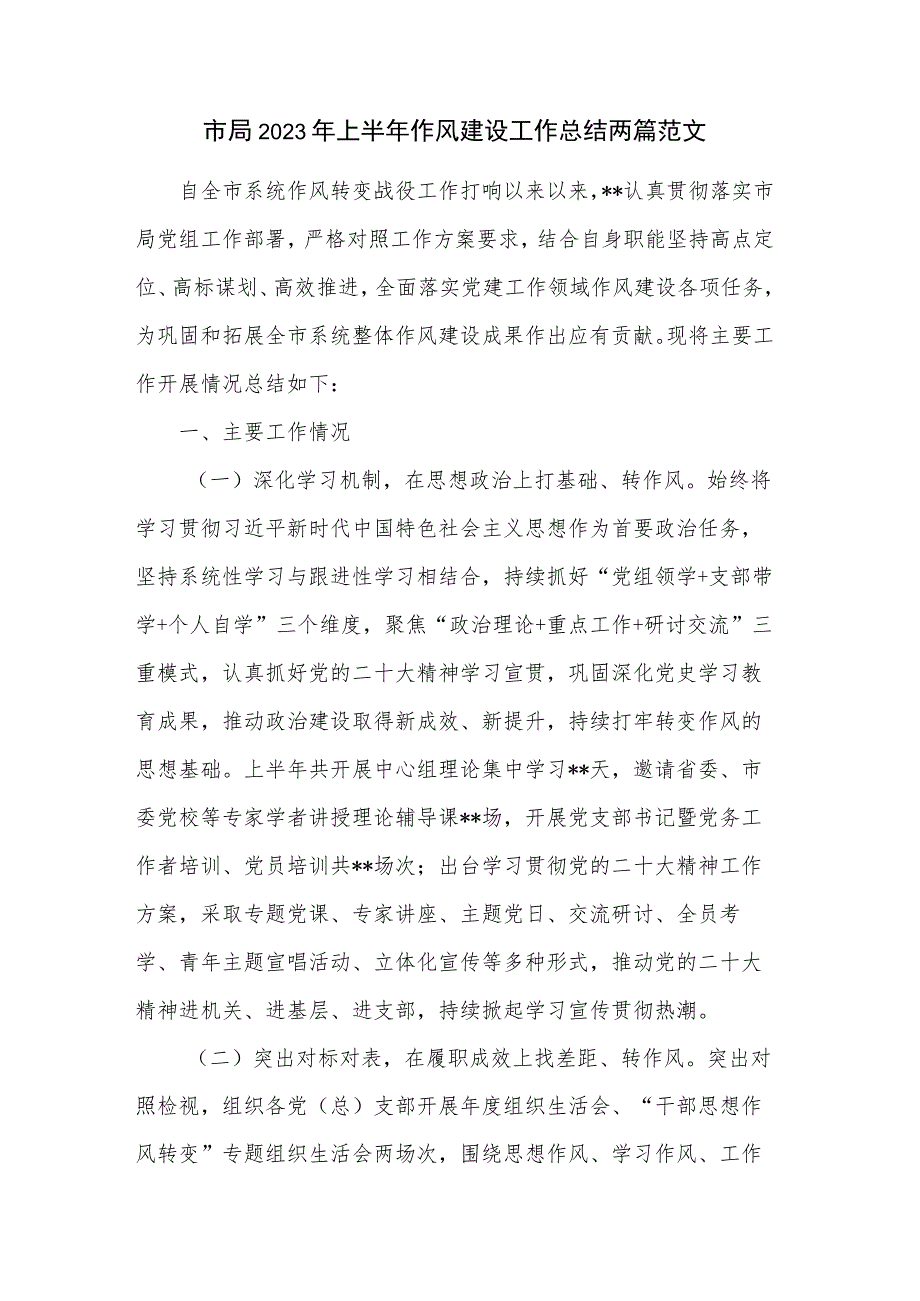 市局2023年上半年作风建设工作总结两篇范文

自全市系统作风转变战役工作打响以来以来，**认真贯彻落实市局党组工作部署，严格对照工作方案要求，结合自身职能坚持高点定位、高标谋划、高效推进，全面落实党建工作领域作风建设各项任务，为巩固和拓展全市系统整体作风建设成果作出应有贡献。现将主要工作开展情况总结如下：

一、主要工作情况

（一）深化学习机制，在思想政治上打基础、转作风。始终将学习贯彻习近平新时代中国特色社会主义思想作为首要政治任务，坚持系统性学习与跟进性学习相结合，持续抓好“党组领学+支部带学+个人自学”三个维度，聚焦“政治理论+重点工作+研讨交流”三重模式，认真抓好党的二十大精神学习宣贯，巩固深化党史学习教育成果，推动政治建设取得新成效、新提升，持续打牢转变作风的思想基础。上半年共开展中心组理论集中学习**天，邀请省委、市委党校等专家学者讲授理论辅导课**场，开展党支部书记暨党务工作者培训、党员培训共**场次；出台学习贯彻党的二十大精神工作方案，采取专题党课、专家讲座、主题党日、交流研讨、全员考学、青年主题宣唱活动、立体化宣传等多种形式，推动党的二十大精神进机关、进基层、进支部，持续掀起学习宣传贯彻热潮。

（二）突出对标对表，在履职成效上找差距、转作风。突出对照检视，组织各党（总）支部开展年度组织生活会、“干部思想作风转变”专题组织生活会两场次，围绕思想作风、学习作风、工作